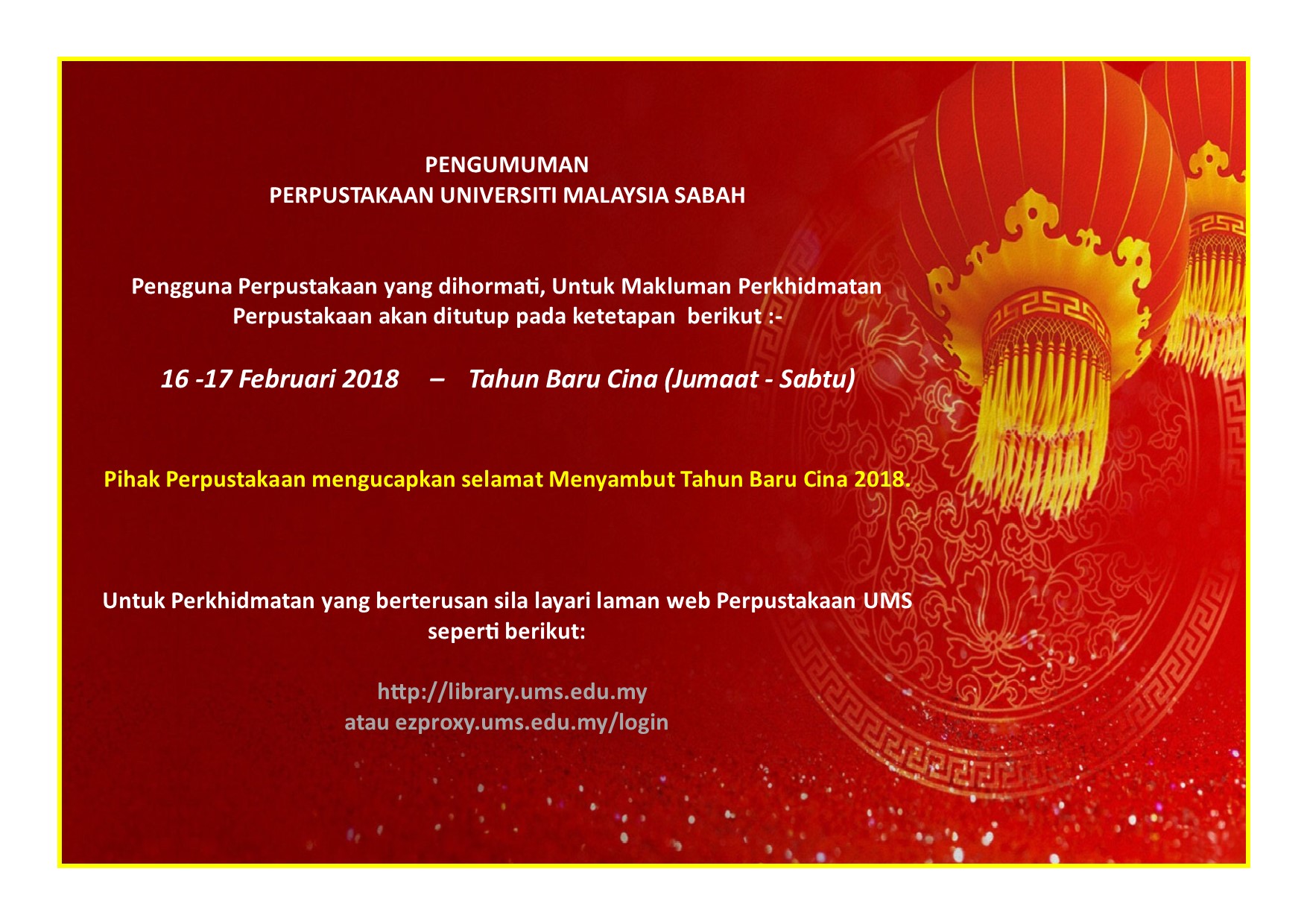 PENGUMUMAN
PERPUSTAKAAN UNIVERSITI MALAYSIA SABAH

Pengguna Perpustakaan yang dihormati, Untuk Makluman Perkhidmatan Perpustakaan akan ditutup pada ketetapan berikut :-

16 -17 Februari 2018 – Tahun Baru Cina (Jumaat - Sabtu)

Pihak Perpustakaan mengucapkan selamat Menyambut Tahun Baru Cina 2018.

Untuk Perkhidmatan yang berterusan sila layari laman web Perpustakaan UMS seperti berikut:

http://library.ums.edu.my
atau ezproxy.ums.edu.my/login